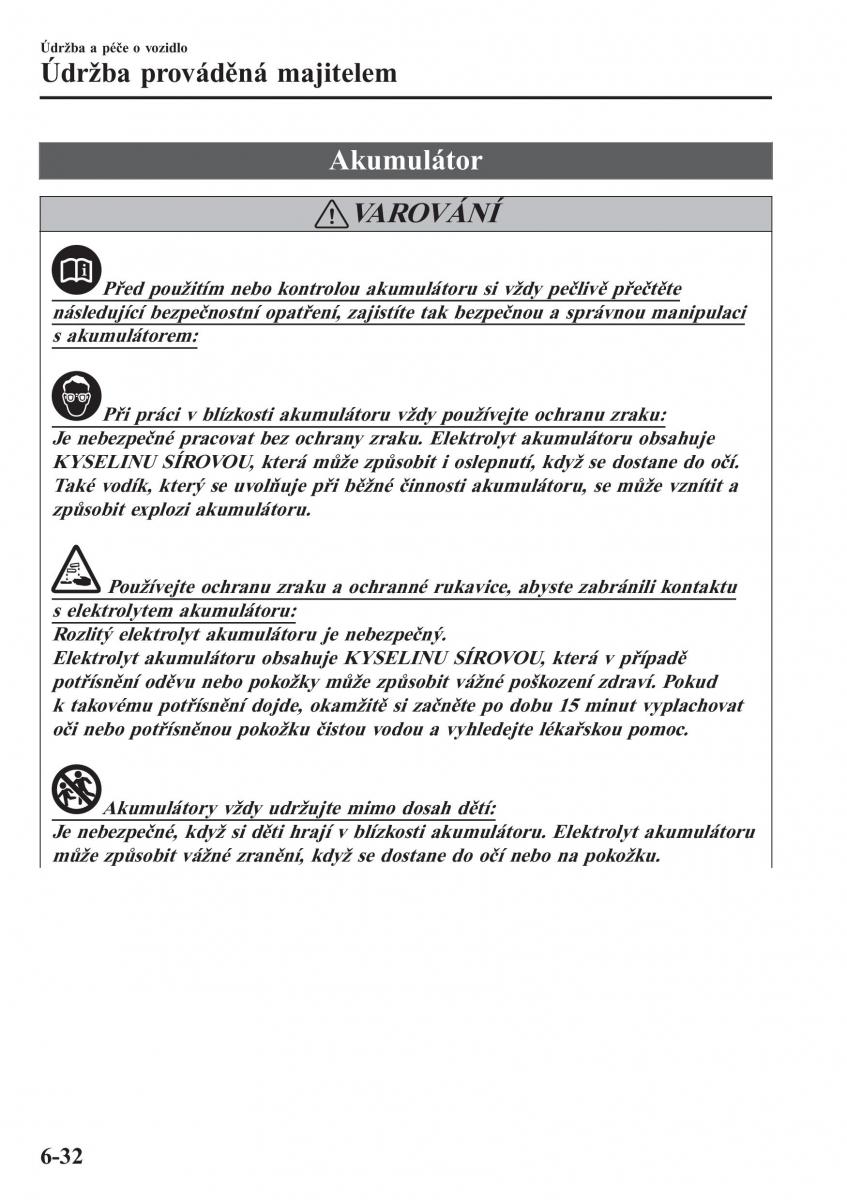 Údržba a péče o vozidlo
Údržba prováděná majitelem

Akumulátor

VAROVÁNÍ

Před použitím nebo kontrolou akumulátoru si vždy pečlivě přečtěte následující bezpečnostní opatření, zajistíte tak bezpečnou a správnou manipulaci s akumulátorem:

Při práci v blízkosti akumulátoru vždy používejte ochranu zraku:
Je nebezpečné pracovat bez ochrany zraku. Elektrolyt akumulátoru obsahuje KYSELINU SÍROVOU, která může způsobit i oslepnutí, když se dostane do očí. Také vodík, který se uvolňuje při běžné činnosti akumulátoru, se může vznítit a způsobit explozi akumulátoru.

Používejte ochranu zraku a ochranné rukavice, abyste zabránili kontaktu s elektrolytem akumulátoru:
Rozlitý elektrolyt akumulátoru je nebezpečný.
Elektrolyt akumulátoru obsahuje KYSELINU SÍROVOU, která v případě potřísnění oděvu nebo pokožky může způsobit vážné poškození zdraví. Pokud k takovému potřísnění dojde, okamžitě si začněte po dobu 15 minut vyplachovat oči nebo potřísněnou pokožku čistou vodou a vyhledejte lékařskou pomoc.

Akumulátory vždy udržujte mimo dosah dětí:
Je nebezpečné, když si děti hrají v blízkosti akumulátoru. Elektrolyt akumulátoru může způsobit vážné zranění, když se dostane do očí nebo na pokožku.

6-32